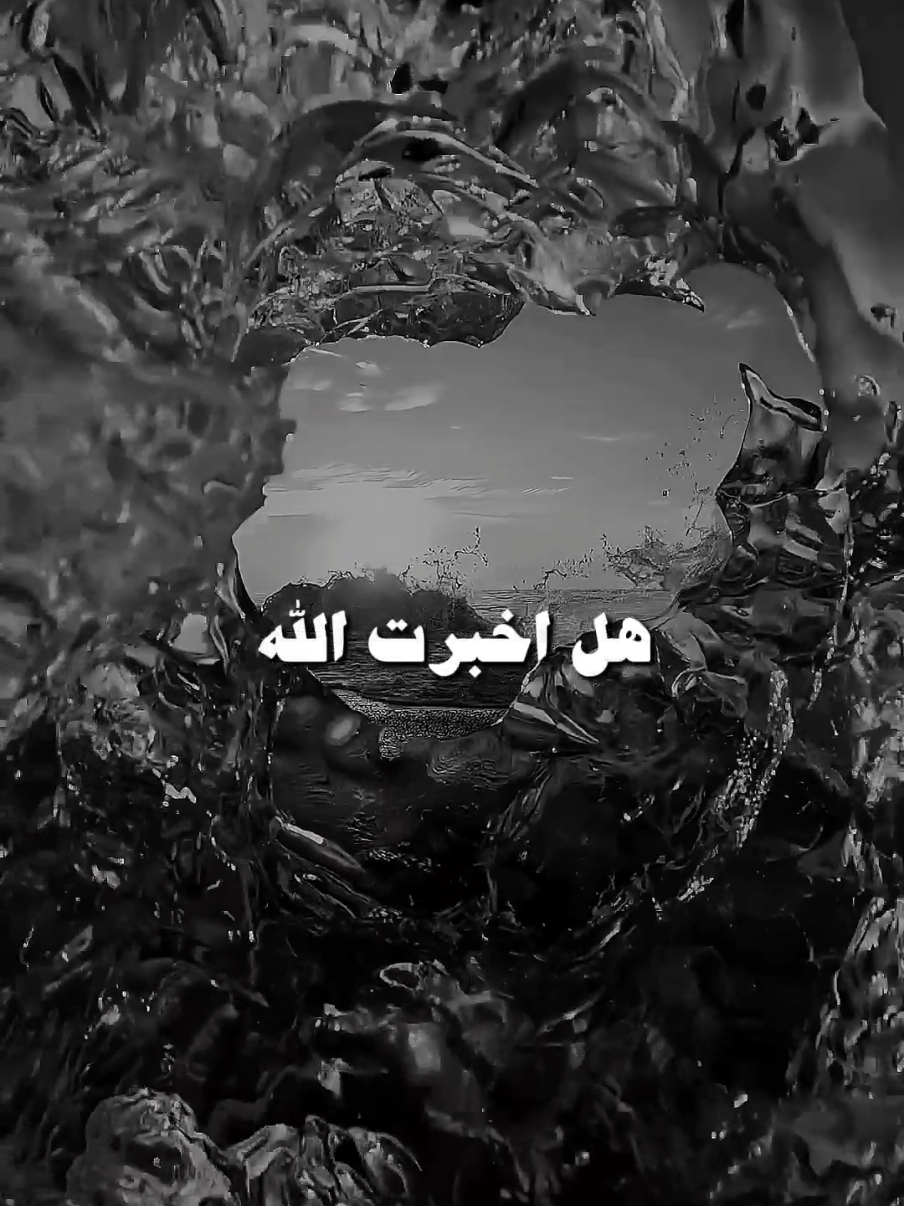 هل اخبرت الله